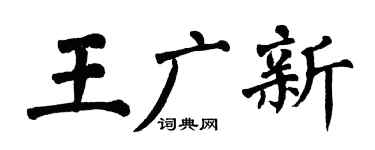 王广新

词典网